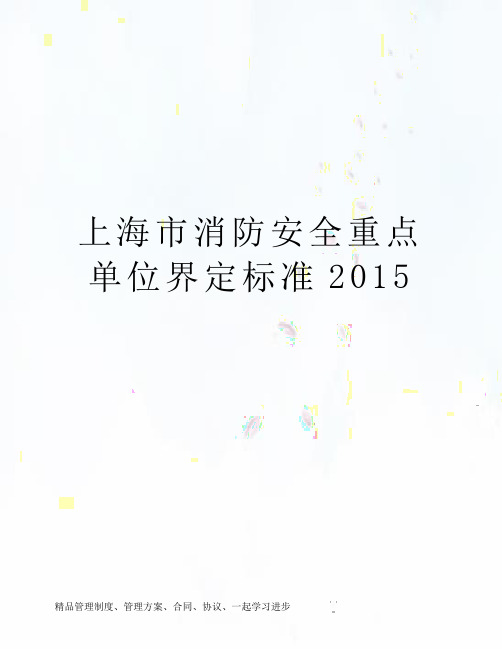 上海市消防安全重点单位界定标准 2015

精品管理制度、管理方案、合同、协议、一起学习进步